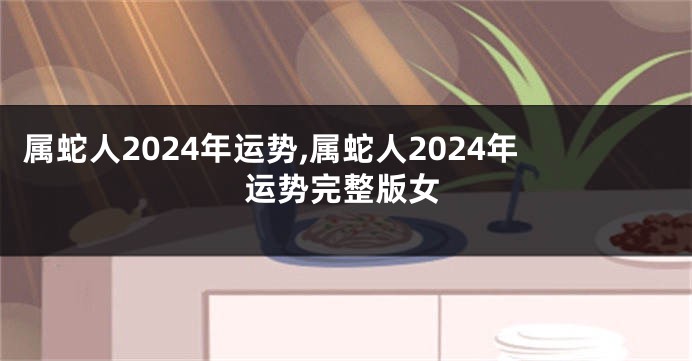 属蛇人2024年运势,属蛇人2024年运势完整版女